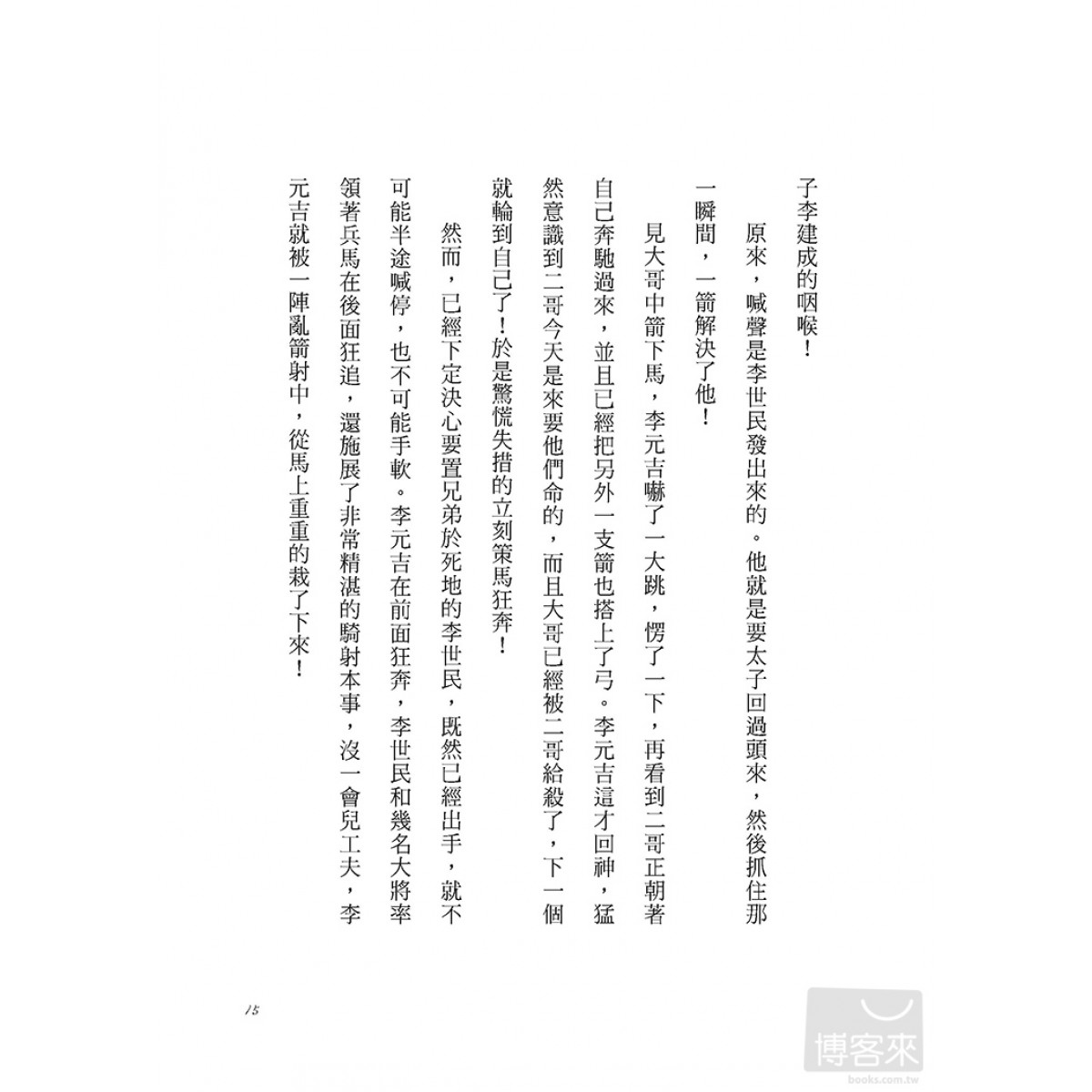 子李建成的咽喉！

原來，喊聲是李世民發出來的。他就是要太子回過頭來，然後抓住那一瞬間，一箭解決了他！

見大哥中箭下馬，李元吉嚇了一大跳，愣了一下，再看到二哥正朝著自己奔馳過來，並且已經把另外一支箭也搭上了弓。李元吉這才回神，猛然意識到二哥今天是來要他們命的，而且大哥已經被二哥給殺了，下一個就輪到自己了！於是驚慌失措的立刻策馬狂奔！

然而，已經下定決心要置兄弟於死地的李世民，既然已經出手，就不可能半途喊停，也不可能手軟。李元吉在前面狂奔，李世民和幾名大將率領著兵馬在後面狂追，還施展了非常精湛的騎射本事，沒一會兒工夫，李元吉就被一陣亂箭射中，從馬上重重的栽了下來！

15

博客來
books.com.tw